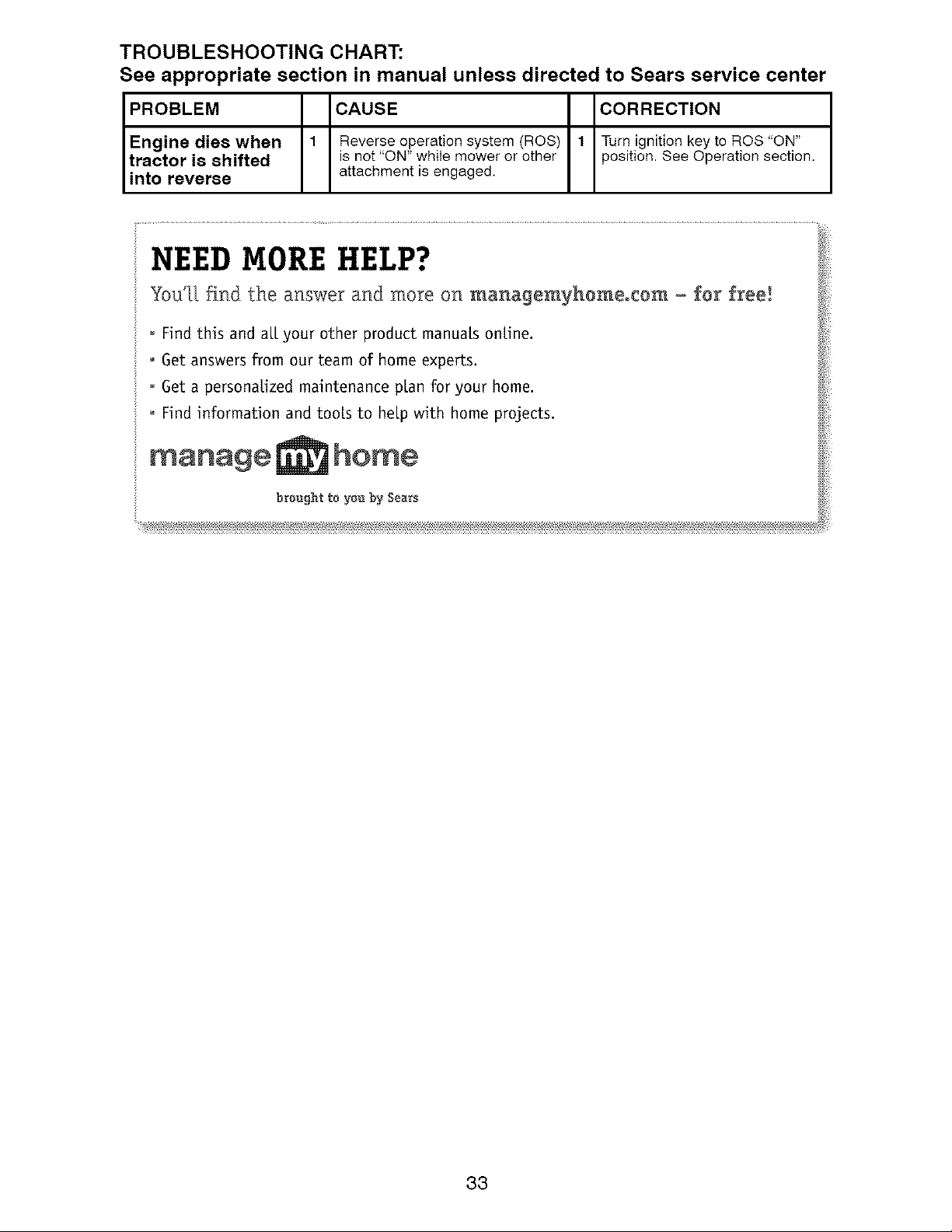 TROUBLESHOOTING CHART:
See appropriate section in manual unless directed to Sears service center

| PROBLEM | | CAUSE | | CORRECTION |
|---|---|---|---|---|
| Engine dies when tractor is shifted into reverse | 1 | Reverse operation system (ROS) is not "ON" while mower or other attachment is engaged. | 1 | Turn ignition key to ROS "ON" position. See Operation section. |

NEED MORE HELP?

You'll find the answer and more on managemyhome.com - for free!

• Find this and all your other product manuals online.
• Get answers from our team of home experts.
• Get a personalized maintenance plan for your home.
• Find information and tools to help with home projects.

manage my home
brought to you by Sears

33